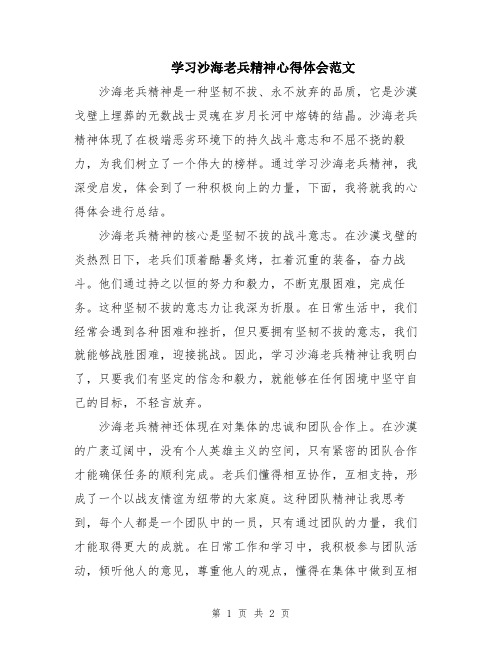 学习沙海老兵精神心得体会范文

沙海老兵精神是一种坚韧不拔、永不放弃的品质，它是沙漠戈壁上埋葬的无数战士灵魂在岁月长河中熔铸的结晶。沙海老兵精神体现了在极端恶劣环境下的持久战斗意志和不屈不挠的毅力，为我们树立了一个伟大的榜样。通过学习沙海老兵精神，我深受启发，体会到了一种积极向上的力量，下面，我将就我的心得体会进行总结。

沙海老兵精神的核心是坚韧不拔的战斗意志。在沙漠戈壁的炎热烈日下，老兵们顶着酷暑炙烤，扛着沉重的装备，奋力战斗。他们通过持之以恒的努力和毅力，不断克服困难，完成任务。这种坚韧不拔的意志力让我深为折服。在日常生活中，我们经常会遇到各种困难和挫折，但只要拥有坚韧不拔的意志，我们就能够战胜困难，迎接挑战。因此，学习沙海老兵精神让我明白了，只要我们有坚定的信念和毅力，就能够在任何困境中坚守自己的目标，不轻言放弃。

沙海老兵精神还体现在对集体的忠诚和团队合作上。在沙漠的广袤辽阔中，没有个人英雄主义的空间，只有紧密的团队合作才能确保任务的顺利完成。老兵们懂得相互协作，互相支持，形成了一个以战友情谊为纽带的大家庭。这种团队精神让我思考到，每个人都是一个团队中的一员，只有通过团队的力量，我们才能取得更大的成就。在日常工作和学习中，我积极参与团队活动，倾听他人的意见，尊重他人的观点，懂得在集体中做到互相

第 1 页 共 2 页